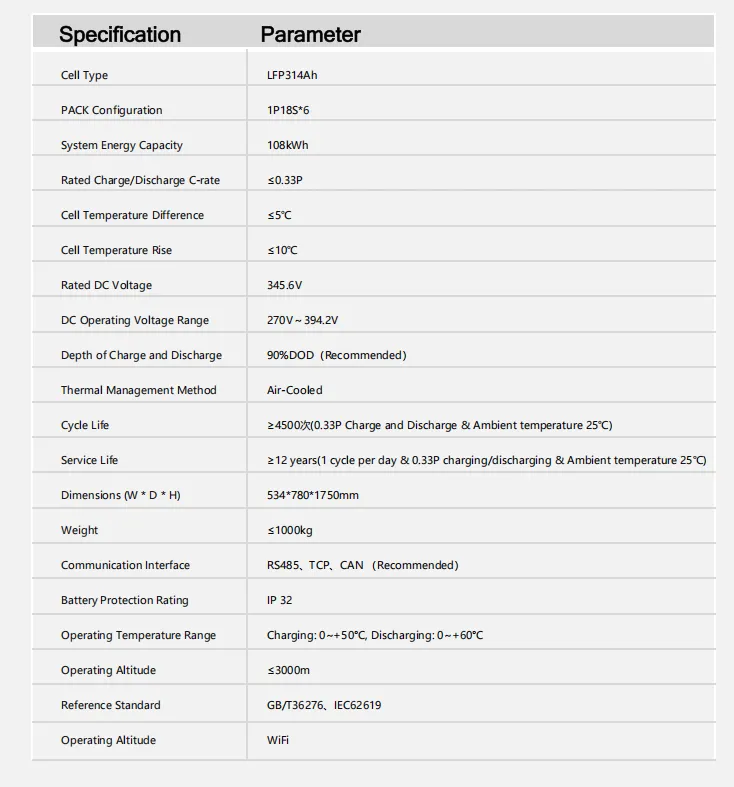 | Specification | Parameter |
|---|---|
| Cell Type | LFP314Ah |
| PACK Configuration | 1P18S*6 |
| System Energy Capacity | 108kWh |
| Rated Charge/Discharge C-rate | ≤0.33P |
| Cell Temperature Difference | ≤5℃ |
| Cell Temperature Rise | ≤10℃ |
| Rated DC Voltage | 345.6V |
| DC Operating Voltage Range | 270V～394.2V |
| Depth of Charge and Discharge | 90%DOD（Recommended) |
| Thermal Management Method | Air-Cooled |
| Cycle Life | ≥4500次(0.33P Charge and Discharge & Ambient temperature 25℃) |
| Service Life | ≥12 years(1 cycle per day & 0.33P charging/discharging & Ambient temperature 25℃) |
| Dimensions (W * D * H) | 534*780*1750mm |
| Weight | ≤1000kg |
| Communication Interface | RS485、TCP、CAN （Recommended) |
| Battery Protection Rating | IP 32 |
| Operating Temperature Range | Charging: 0～+50°C, Discharging: 0～+60°C |
| Operating Altitude | ≤3000m |
| Reference Standard | GB/T36276、IEC62619 |
| Operating Altitude | WiFi |